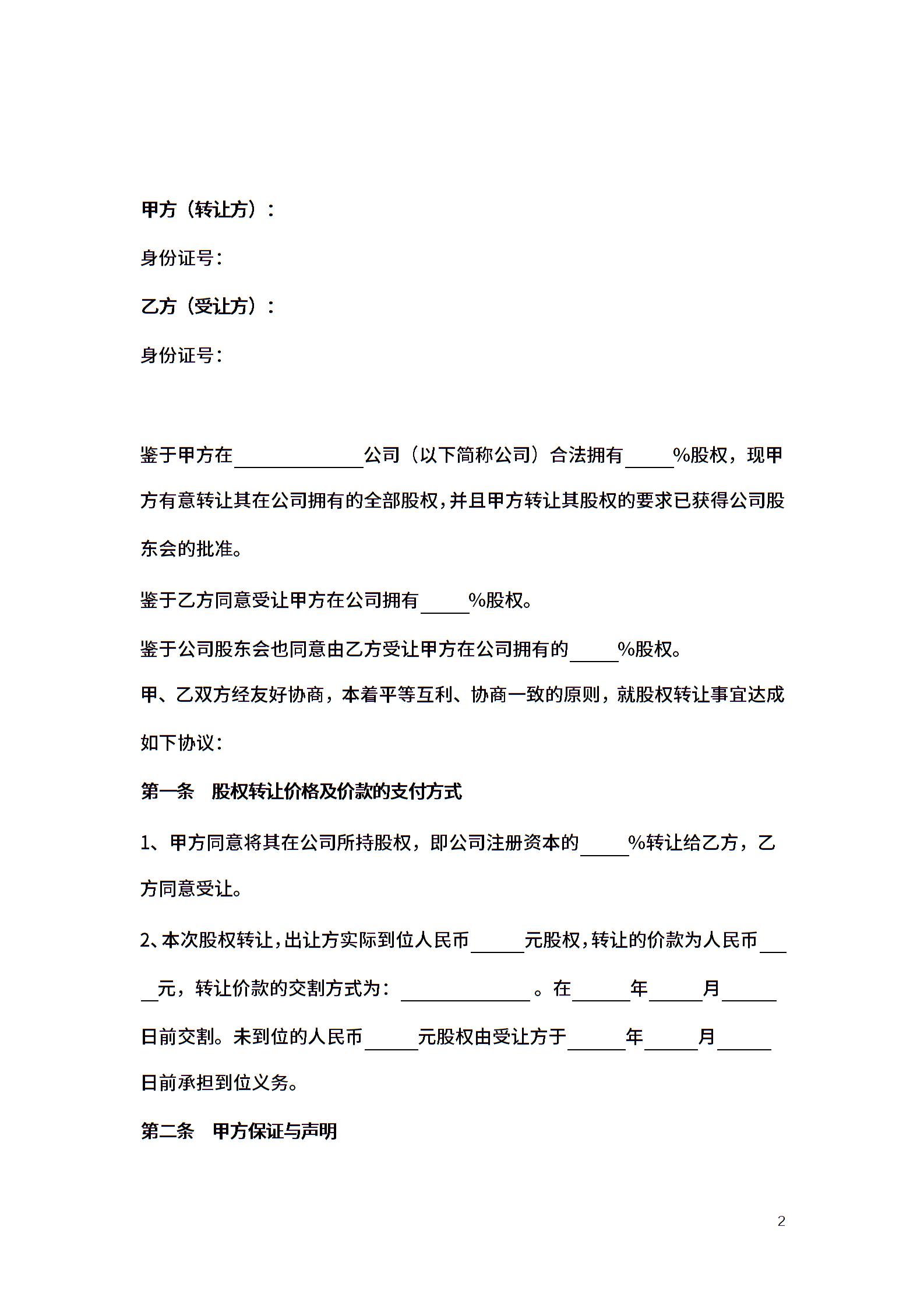 甲方（转让方）：

身份证号：

乙方（受让方）：

身份证号：

鉴于甲方在______________公司（以下简称公司）合法拥有_____%股权，现甲方有意转让其在公司拥有的全部股权，并且甲方转让其股权的要求已获得公司股东会的批准。

鉴于乙方同意受让甲方在公司拥有_____%股权。

鉴于公司股东会也同意由乙方受让甲方在公司拥有的_____%股权。

甲、乙双方经友好协商，本着平等互利、协商一致的原则，就股权转让事宜达成如下协议：

第一条　股权转让价格及价款的支付方式

1、甲方同意将其在公司所持股权，即公司注册资本的_____%转让给乙方，乙方同意受让。

2、本次股权转让，出让方实际到位人民币______元股权，转让的价款为人民币_____元，转让价款的交割方式为：______________。在______年______月______日前交割。未到位的人民币______元股权由受让方于______年______月______日前承担到位义务。

第二条　甲方保证与声明

2